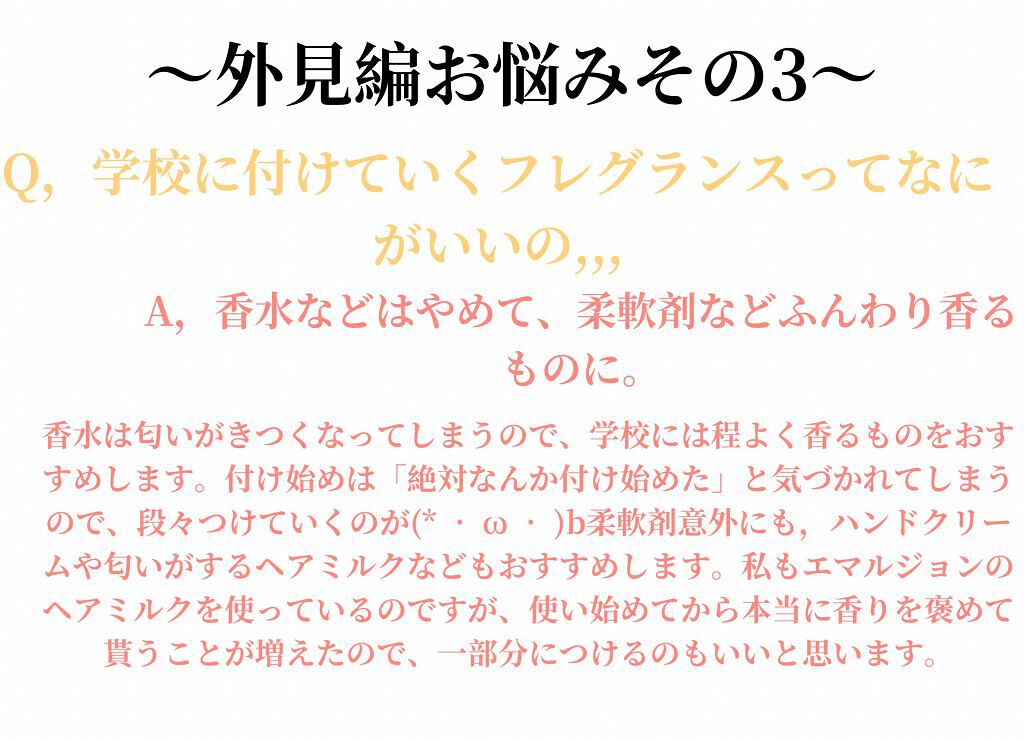 ～外見編お悩みその3～

Q，学校に付けていくフレグランスってなにがいいの,,,

A，香水などはやめて、柔軟剤などふんわり香るものに。

香水は匂いがきつくなってしまうので、学校には程よく香るものをおすすめします。付け始めは「絶対なんか付け始めた」と気づかれてしまうので、段々つけていくのが(*・ω・)b柔軟剤意外にも，ハンドクリームや匂いがするヘアミルクなどもおすすめします。私もエマルジョンのヘアミルクを使っているのですが、使い始めてから本当に香りを褒めて貰うことが増えたので、一部分につけるのもいいと思います。